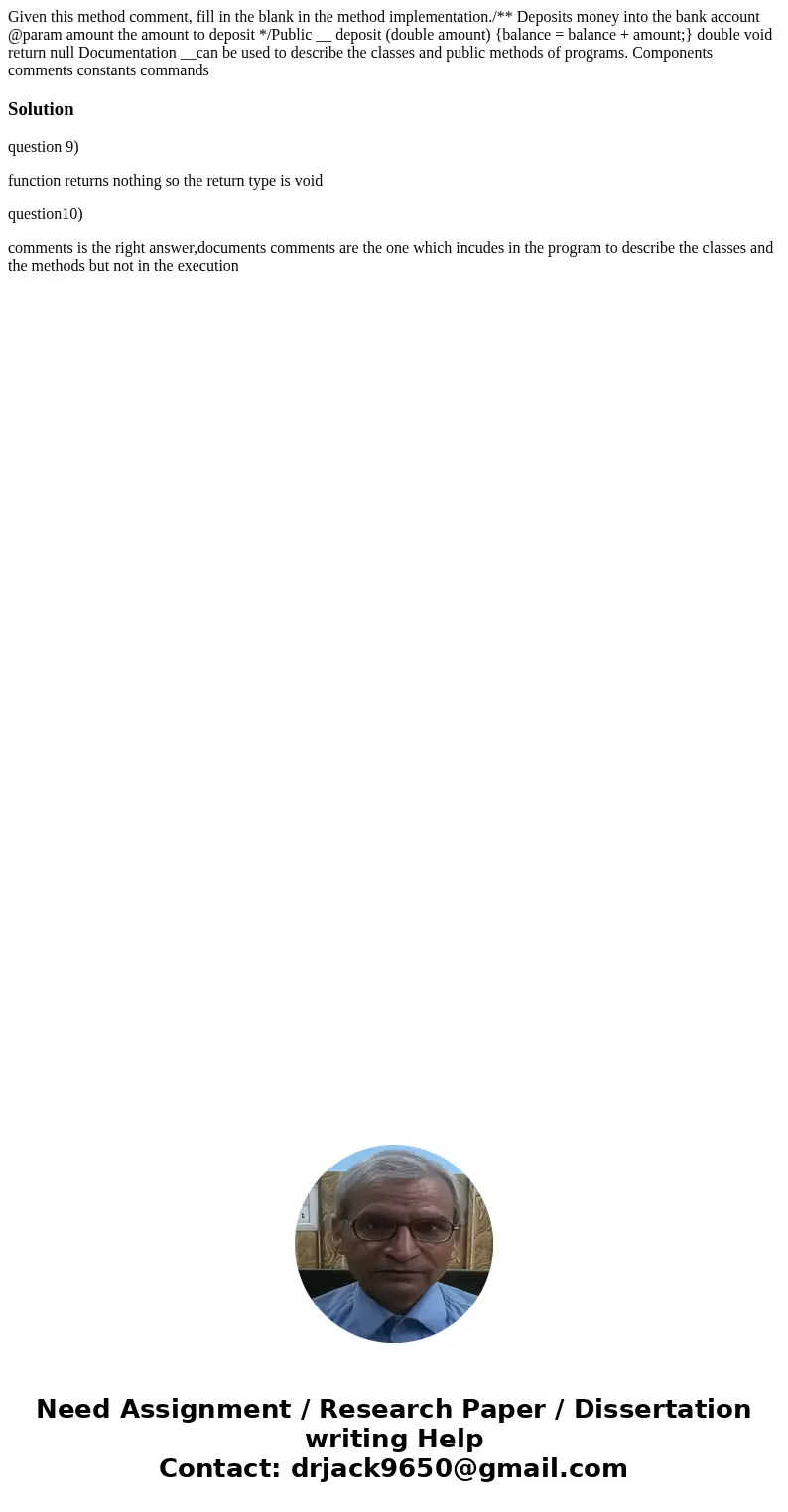 Given this method comment, fill in the blank in the method implementation./** Deposits money into the bank account @param amount the amount to deposit */Public __ deposit (double amount) {balance = balance + amount;} double void return null Documentation __can be used to describe the classes and public methods of programs. Components comments constants commands

Solution

question 9)

function returns nothing so the return type is void

question10)

comments is the right answer,documents comments are the one which incudes in the program to describe the classes and the methods but not in the execution

Need Assignment / Research Paper / Dissertation writing Help
Contact: drjack9650@gmail.com